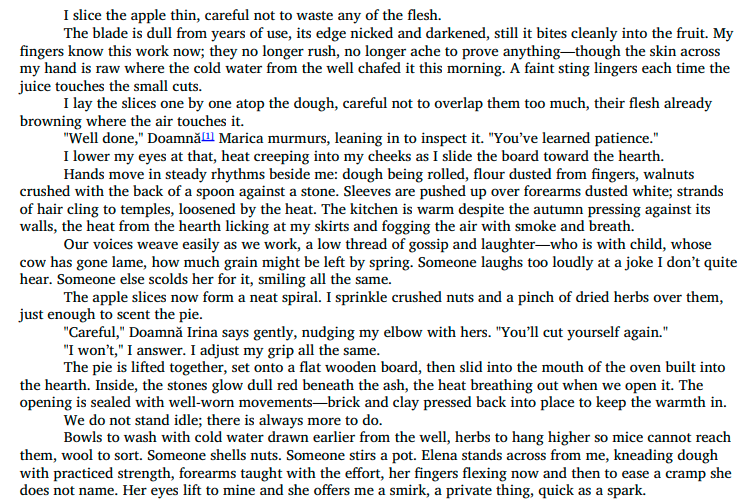 I slice the apple thin, careful not to waste any of the flesh.

The blade is dull from years of use, its edge nicked and darkened, still it bites cleanly into the fruit. My fingers know this work now; they no longer rush, no longer ache to prove anything—though the skin across my hand is raw where the cold water from the well chafed it this morning. A faint sting lingers each time the juice touches the small cuts.

I lay the slices one by one atop the dough, careful not to overlap them too much, their flesh already browning where the air touches it.

"Well done," Doamnă[1] Marica murmurs, leaning in to inspect it. "You've learned patience."

I lower my eyes at that, heat creeping into my cheeks as I slide the board toward the hearth.

Hands move in steady rhythms beside me: dough being rolled, flour dusted from fingers, walnuts crushed with the back of a spoon against a stone. Sleeves are pushed up over forearms dusted white; strands of hair cling to temples, loosened by the heat. The kitchen is warm despite the autumn pressing against its walls, the heat from the hearth licking at my skirts and fogging the air with smoke and breath.

Our voices weave easily as we work, a low thread of gossip and laughter—who is with child, whose cow has gone lame, how much grain might be left by spring. Someone laughs too loudly at a joke I don't quite hear. Someone else scolds her for it, smiling all the same.

The apple slices now form a neat spiral. I sprinkle crushed nuts and a pinch of dried herbs over them, just enough to scent the pie.

"Careful," Doamnă Irina says gently, nudging my elbow with hers. "You'll cut yourself again."

"I won't," I answer. I adjust my grip all the same.

The pie is lifted together, set onto a flat wooden board, then slid into the mouth of the oven built into the hearth. Inside, the stones glow dull red beneath the ash, the heat breathing out when we open it. The opening is sealed with well-worn movements—brick and clay pressed back into place to keep the warmth in.

We do not stand idle; there is always more to do.

Bowls to wash with cold water drawn earlier from the well, herbs to hang higher so mice cannot reach them, wool to sort. Someone shells nuts. Someone stirs a pot. Elena stands across from me, kneading dough with practiced strength, forearms taught with the effort, her fingers flexing now and then to ease a cramp she does not name. Her eyes lift to mine and she offers me a smirk, a private thing, quick as a spark.